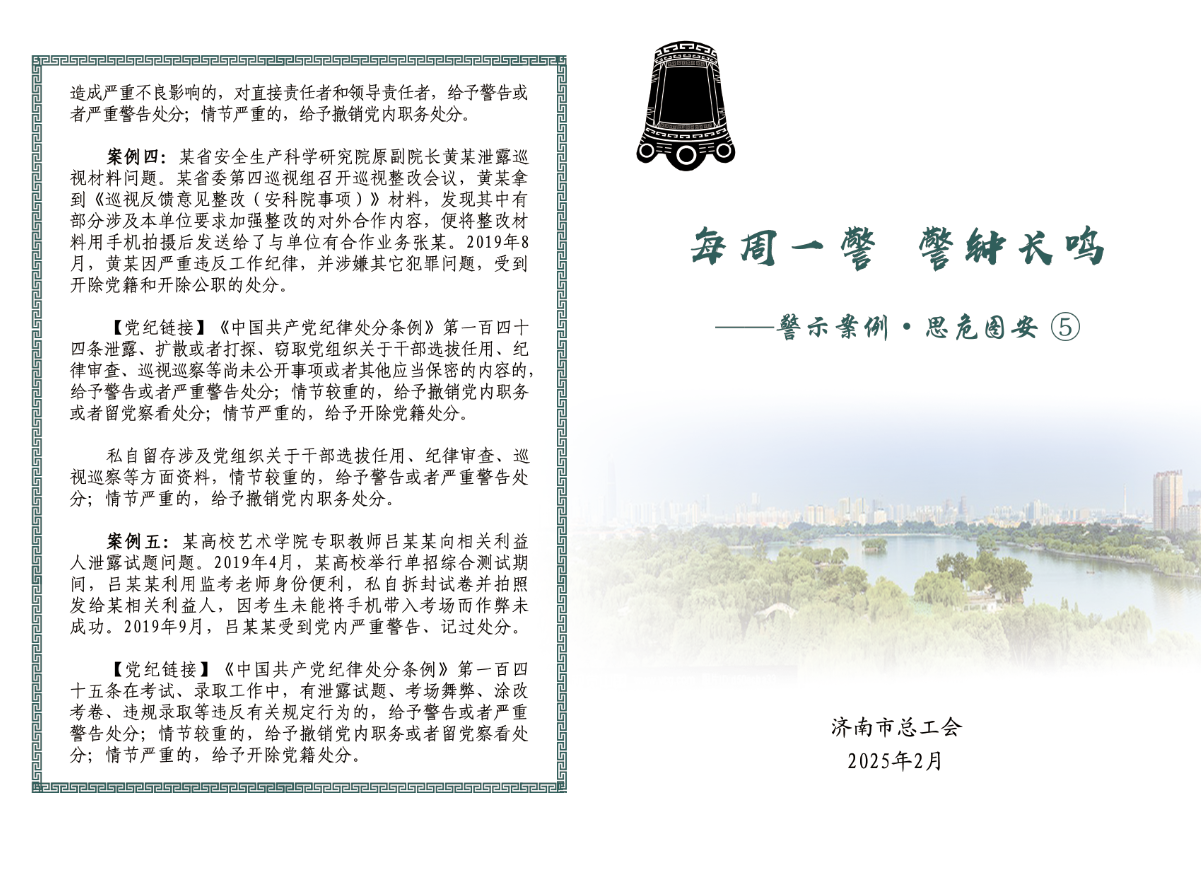 造成严重不良影响的，对直接责任者和领导责任者，给予警告或者严重警告处分；情节严重的，给予撤销党内职务处分。

案例四：某省安全生产科学研究院原副院长黄某泄露巡视材料问题。某省委第四巡视组召开巡视整改会议，黄某拿到《巡视反馈意见整改（安科院事项）》材料，发现其中有部分涉及本单位要求加强整改的对外合作内容，便将整改材料用手机拍摄后发送给了与单位有合作业务张某。2019年8月，黄某因严重违反工作纪律，并涉嫌其它犯罪问题，受到开除党籍和开除公职的处分。

【党纪链接】《中国共产党纪律处分条例》第一百四十四条泄露、扩散或者打探、窃取党组织关于干部选拔任用、纪律审查、巡视巡察等尚未公开事项或者其他应当保密的内容的，给予警告或者严重警告处分；情节较重的，给予撤销党内职务或者留党察看处分；情节严重的，给予开除党籍处分。

私自留存涉及党组织关于干部选拔任用、纪律审查、巡视巡察等方面资料，情节较重的，给予警告或者严重警告处分；情节严重的，给予撤销党内职务处分。

案例五：某高校艺术学院专职教师吕某某向相关利益人泄露试题问题。2019年4月，某高校举行单招综合测试期间，吕某某利用监考老师身份便利，私自拆封试卷并拍照发给某相关利益人，因考生未能将手机带入考场而作弊未成功。2019年9月，吕某某受到党内严重警告、记过处分。

【党纪链接】《中国共产党纪律处分条例》第一百四十五条在考试、录取工作中，有泄露试题、考场舞弊、涂改考卷、违规录取等违反有关规定行为的，给予警告或者严重警告处分；情节较重的，给予撤销党内职务或者留党察看处分；情节严重的，给予开除党籍处分。

每周一警 警钟长鸣

——警示案例·思危图安 ⑤

济南市总工会
2025年2月